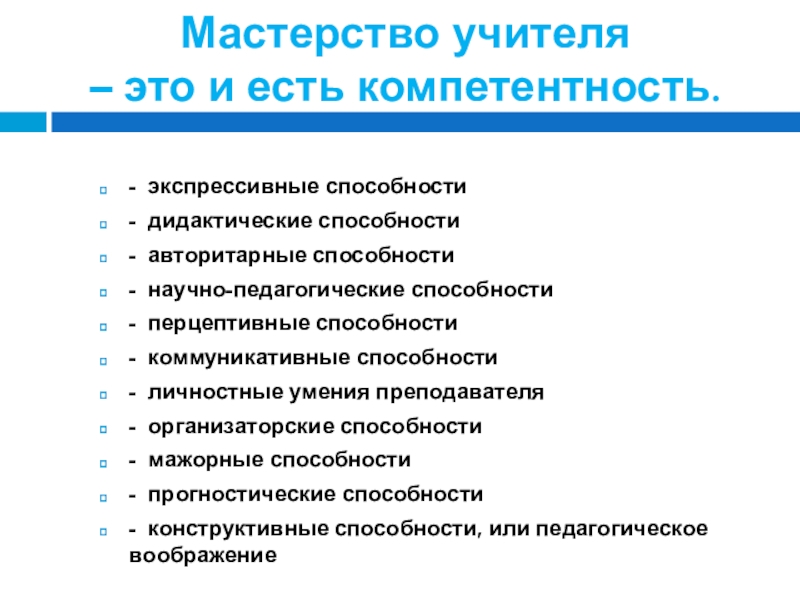 Мастерство учителя
– это и есть компетентность.

- экспрессивные способности
- дидактические способности
- авторитарные способности
- научно-педагогические способности
- перцептивные способности
- коммуникативные способности
- личностные умения преподавателя
- организаторские способности
- мажорные способности
- прогностические способности
- конструктивные способности, или педагогическое воображение